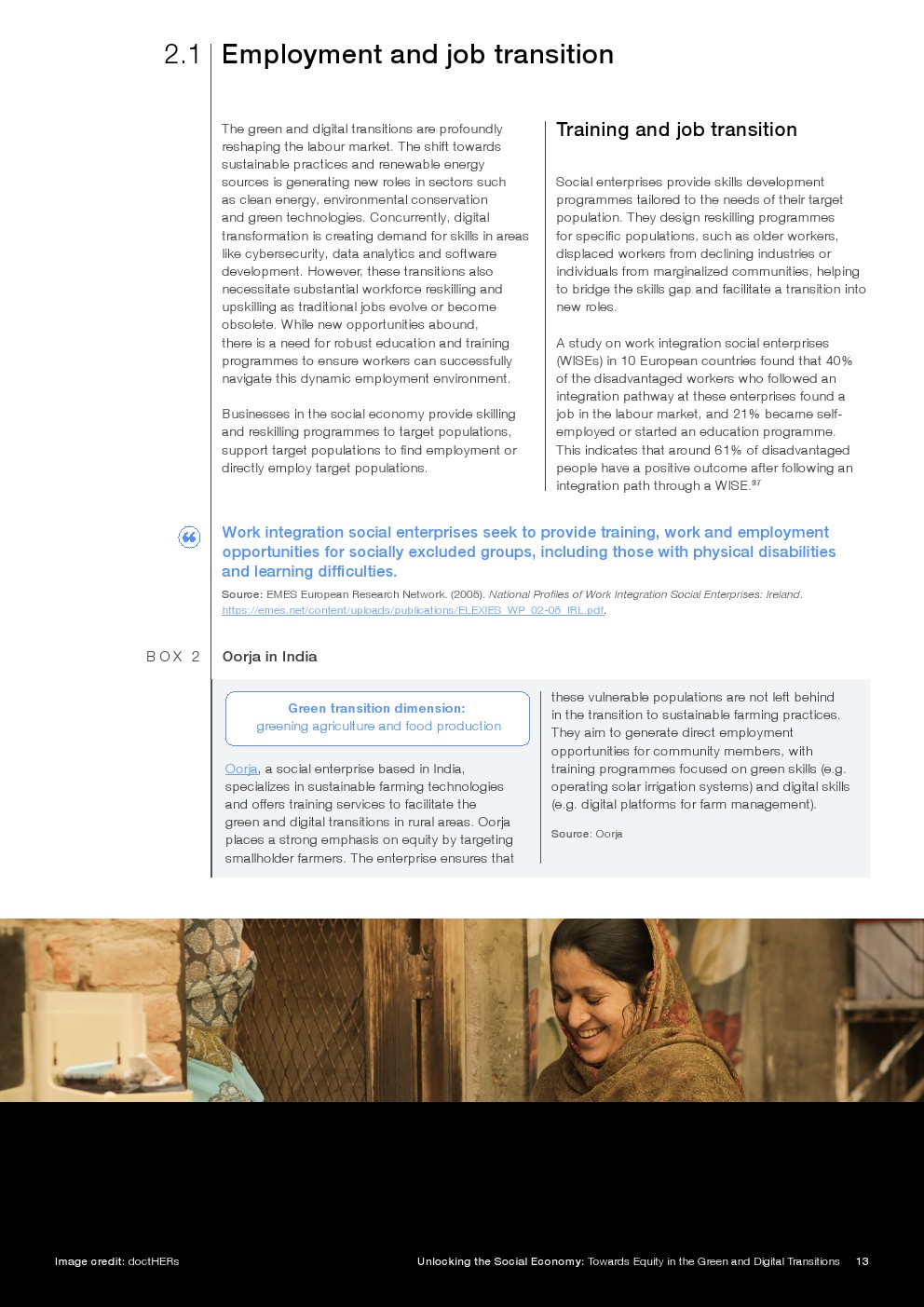 2.1 Employment and job transition

The green and digital transitions are profoundly reshaping the labour market. The shift towards sustainable practices and renewable energy sources is generating new roles in sectors such as clean energy, environmental conservation and green technologies. Concurrently, digital transformation is creating demand for skills in areas like cybersecurity, data analytics and software development. However, these transitions also necessitate substantial workforce reskilling and upskilling as traditional jobs evolve or become obsolete. While new opportunities abound, there is a need for robust education and training programmes to ensure workers can successfully navigate this dynamic employment environment.

Businesses in the social economy provide skilling and reskilling programmes to target populations, support target populations to find employment or directly employ target populations.

Training and job transition

Social enterprises provide skills development programmes tailored to the needs of their target population. They design reskilling programmes for specific populations, such as older workers, displaced workers from declining industries or individuals from marginalized communities, helping to bridge the skills gap and facilitate a transition into new roles.

A study on work integration social enterprises (WISEs) in 10 European countries found that 40% of the disadvantaged workers who followed an integration pathway at these enterprises found a job in the labour market, and 21% became self-employed or started an education programme. This indicates that around 61% of disadvantaged people have a positive outcome after following an integration path through a WISE.$^{37}$

Work integration social enterprises seek to provide training, work and employment opportunities for socially excluded groups, including those with physical disabilities and learning difficulties.

Source: EMES European Research Network. (2005). National Profiles of Work Integration Social Enterprises: Ireland. https://emes.net/content/uploads/publications/ELEXIES_WP_02-05_IRL.pdf.

BOX 2 Oorja in India

Green transition dimension:
greening agriculture and food production

Oorja, a social enterprise based in India, specializes in sustainable farming technologies and offers training services to facilitate the green and digital transitions in rural areas. Oorja places a strong emphasis on equity by targeting smallholder farmers. The enterprise ensures that these vulnerable populations are not left behind in the transition to sustainable farming practices. They aim to generate direct employment opportunities for community members, with training programmes focused on green skills (e.g. operating solar irrigation systems) and digital skills (e.g. digital platforms for farm management).

Source: Oorja

Image credit: doctHERs

Unlocking the Social Economy: Towards Equity in the Green and Digital Transitions 13